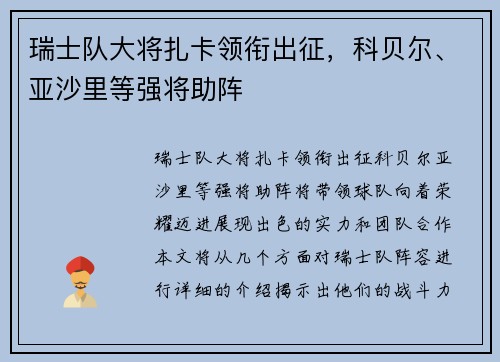 瑞士队大将扎卡领衔出征，科贝尔、亚沙里等强将助阵

瑞士队大将扎卡领衔出征科贝尔亚沙里等强将助阵将带领球队向着荣耀迈进展现出色的实力和团队合作本文将从几个方面对瑞士队阵容进行详细的介绍揭示出他们的战斗力